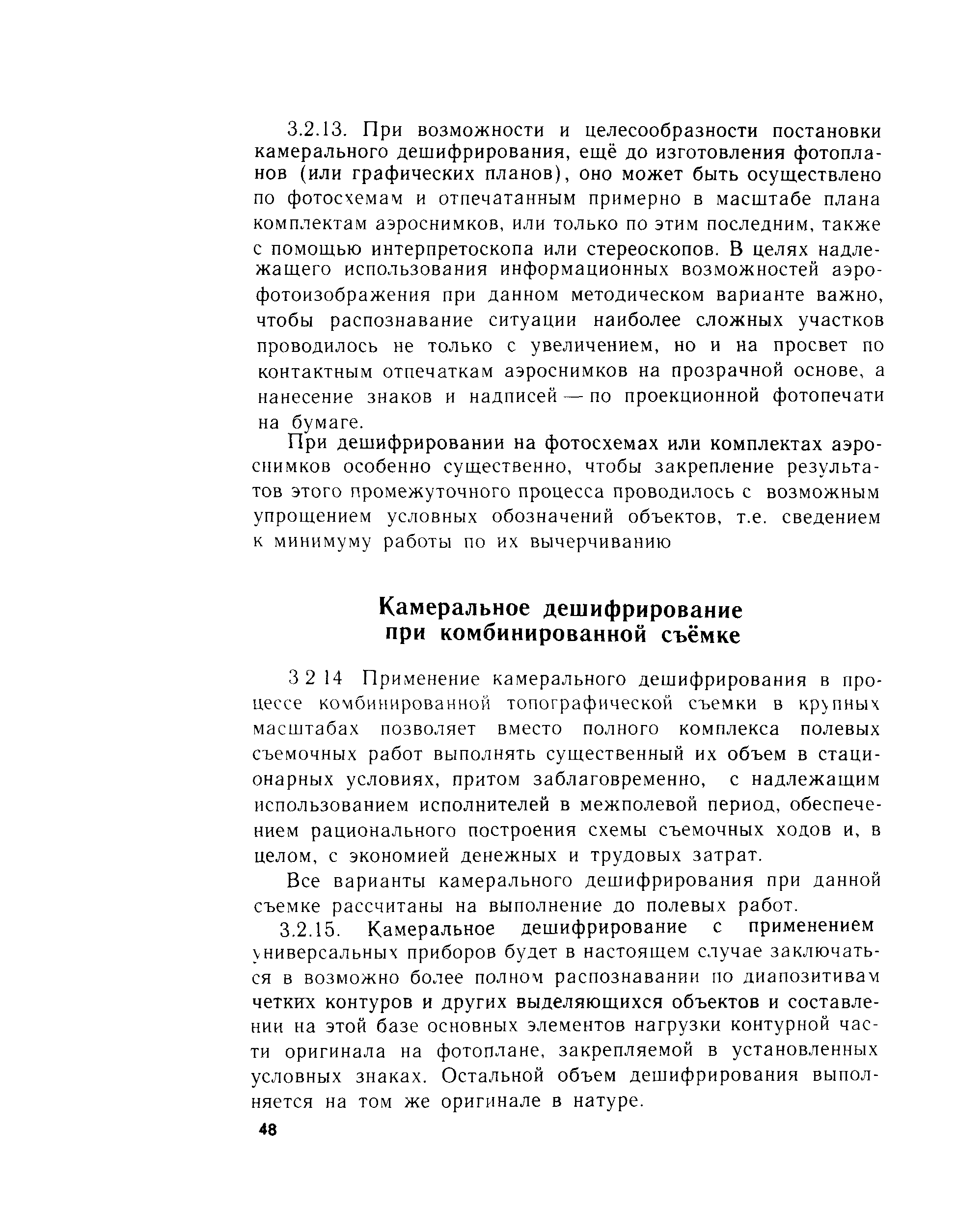 3.2.13. При возможности и целесообразности постановки камерального дешифрирования, ещё до изготовления фотопланов (или графических планов), оно может быть осуществлено по фотосхемам и отпечатанным примерно в масштабе плана комплектам аэроснимков, или только по этим последним, также с помощью интерпретоскопа или стереоскопов. В целях надлежащего использования информационных возможностей аэрофотоизображения при данном методическом варианте важно, чтобы распознавание ситуации наиболее сложных участков проводилось не только с увеличением, но и на просвет по контактным отпечаткам аэроснимков на прозрачной основе, а нанесение знаков и надписей — по проекционной фотопечати на бумаге.

При дешифрировании на фотосхемах или комплектах аэроснимков особенно существенно, чтобы закрепление результатов этого промежуточного процесса проводилось с возможным упрощением условных обозначений объектов, т.е. сведением к минимуму работы по их вычерчиванию

Камеральное дешифрирование при комбинированной съёмке

3 2 14 Применение камерального дешифрирования в процессе комбинированной топографической съемки в крупных масштабах позволяет вместо полного комплекса полевых съемочных работ выполнять существенный их объем в стационарных условиях, притом заблаговременно, с надлежащим использованием исполнителей в межполевой период, обеспечением рационального построения схемы съемочных ходов и, в целом, с экономией денежных и трудовых затрат.

Все варианты камерального дешифрирования при данной съемке рассчитаны на выполнение до полевых работ.

3.2.15. Камеральное дешифрирование с применением универсальных приборов будет в настоящем случае заключаться в возможно более полном распознавании по диапозитивам четких контуров и других выделяющихся объектов и составлении на этой базе основных элементов нагрузки контурной части оригинала на фотоплане, закрепляемой в установленных условных знаках. Остальной объем дешифрирования выполняется на том же оригинале в натуре.

48